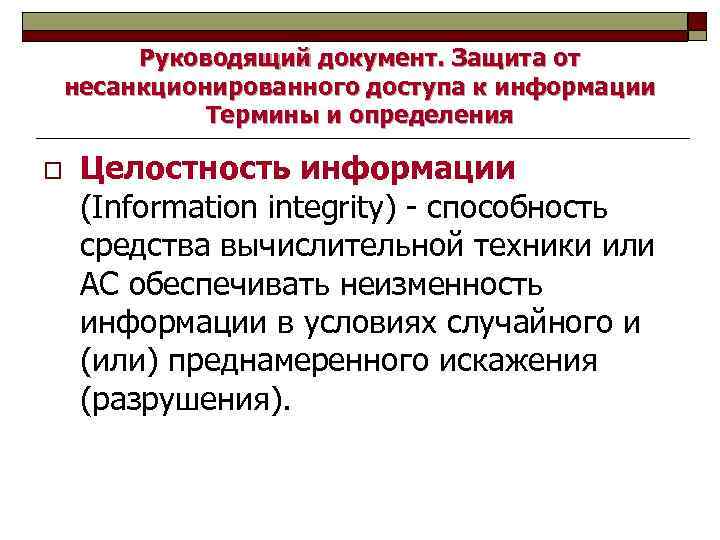 Руководящий документ. Защита от несанкционированного доступа к информации Термины и определения

Целостность информации (Information integrity) - способность средства вычислительной техники или АС обеспечивать неизменность информации в условиях случайного и (или) преднамеренного искажения (разрушения).